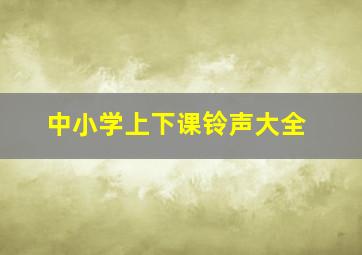 中小学上下课铃声大全